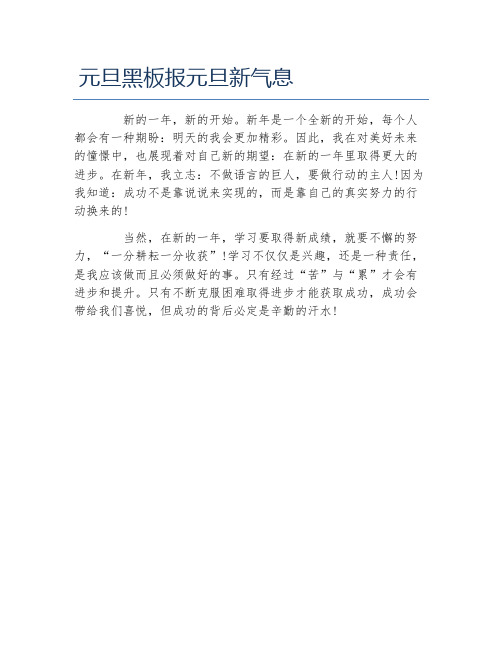 元旦黑板报元旦新气息

新的一年，新的开始。新年是一个全新的开始，每个人都会有一种期盼：明天的我会更加精彩。因此，我在对美好未来的憧憬中，也展现着对自己新的期望：在新的一年里取得更大的进步。在新年，我立志：不做语言的巨人，要做行动的主人!因为我知道：成功不是靠说说来实现的，而是靠自己的真实努力的行动换来的!

当然，在新的一年，学习要取得新成绩，就要不懈的努力，“一分耕耘一分收获”!学习不仅仅是兴趣，还是一种责任，是我应该做而且必须做好的事。只有经过“苦”与“累”才会有进步和提升。只有不断克服困难取得进步才能获取成功，成功会带给我们喜悦，但成功的背后必定是辛勤的汗水!